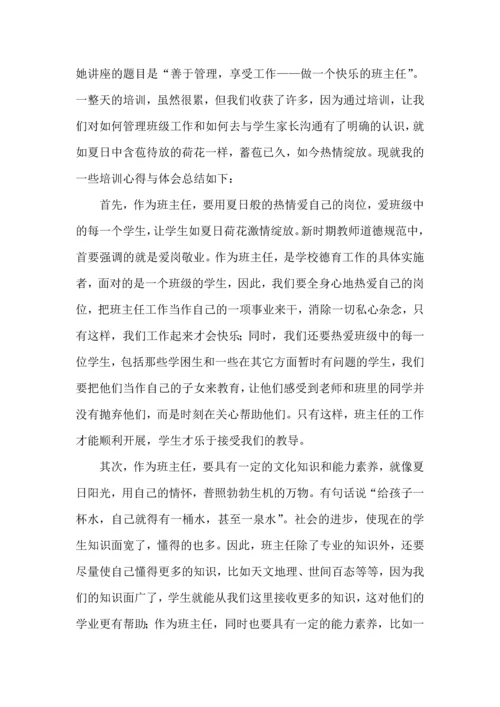 她讲座的题目是“善于管理，享受工作——做一个快乐的班主任”。一整天的培训，虽然很累，但我们收获了许多，因为通过培训，让我们对如何管理班级工作和如何去与学生家长沟通有了明确的认识，就如夏日中含苞待放的荷花一样，蓄苞已久，如今热情绽放。现就我的一些培训心得与体会总结如下：

首先，作为班主任，要用夏日般的热情爱自己的岗位，爱班级中的每一个学生，让学生如夏日荷花激情绽放。新时期教师道德规范中，首要强调的就是爱岗敬业。作为班主任，是学校德育工作的具体实施者，面对的是一个班级的学生，因此，我们要全身心地热爱自己的岗位，把班主任工作当作自己的一项事业来干，消除一切私心杂念，只有这样，我们工作起来才会快乐；同时，我们还要热爱班级中的每一位学生，包括那些学困生和一些在其它方面暂时有问题的学生，我们要把他们当作自己的子女来教育，让他们感受到老师和班里的同学并没有抛弃他们，而是时刻在关心帮助他们。只有这样，班主任的工作才能顺利开展，学生才乐于接受我们的教导。

其次，作为班主任，要具有一定的文化知识和能力素养，就像夏日阳光，用自己的情怀，普照勃勃生机的万物。有句话说“给孩子一杯水，自己就得有一桶水，甚至一泉水”。社会的进步，使现在的学生知识面宽了，懂得的也多。因此，班主任除了专业的知识外，还要尽量使自己懂得更多的知识，比如天文地理、世间百态等等，因为我们的知识面广了，学生就能从我们这里接收更多的知识，这对他们的学业更有帮助；作为班主任，同时也要具有一定的能力素养，比如一